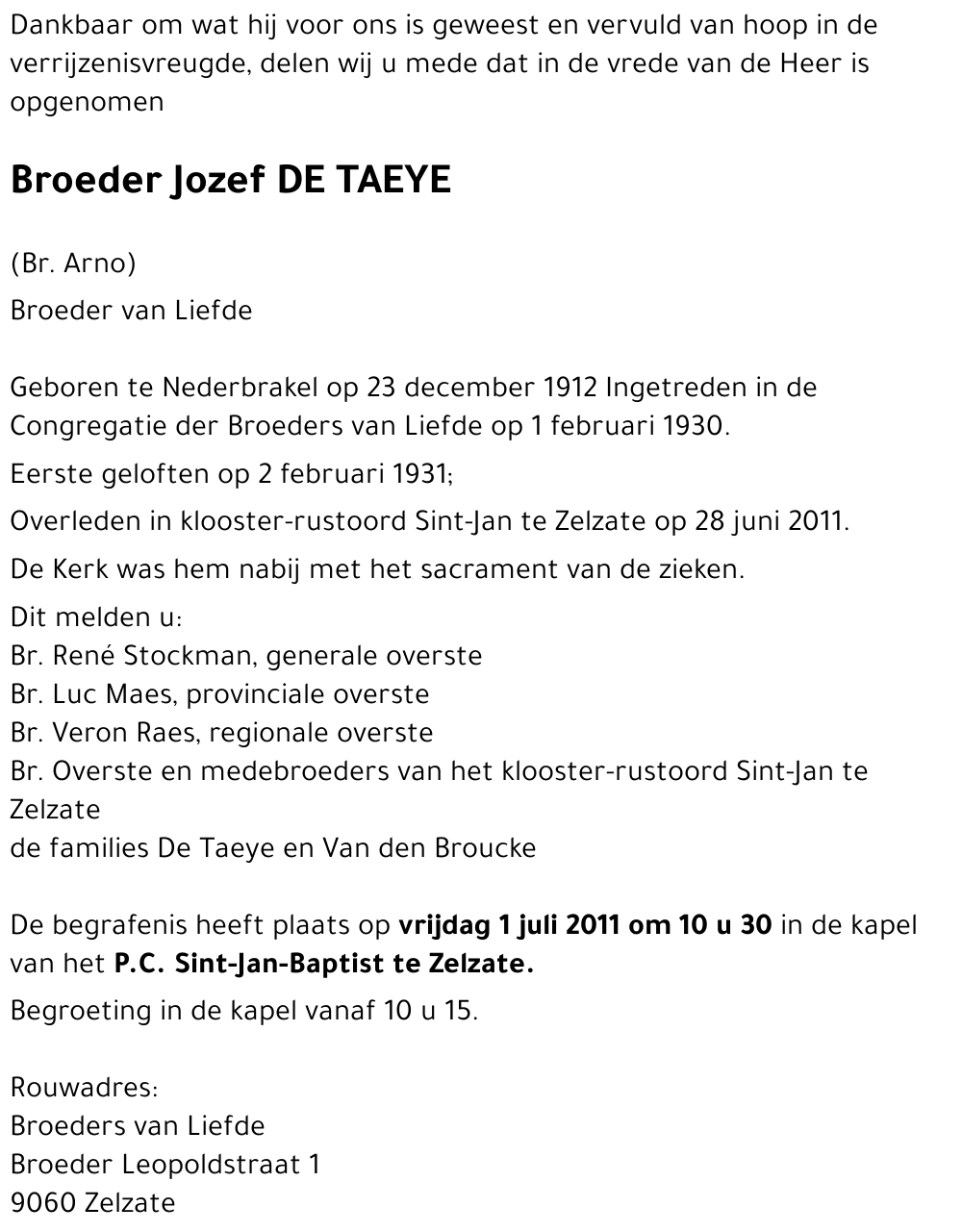 Dankbaar om wat hij voor ons is geweest en vervuld van hoop in de verrijzenisvreugde, delen wij u mede dat in de vrede van de Heer is opgenomen

Broeder Jozef DE TAEYE

(Br. Arno)

Broeder van Liefde

Geboren te Nederbrakel op 23 december 1912 Ingetreden in de Congregatie der Broeders van Liefde op 1 februari 1930.

Eerste geloften op 2 februari 1931;

Overleden in klooster-rustoord Sint-Jan te Zelzate op 28 juni 2011.

De Kerk was hem nabij met het sacrament van de zieken.

Dit melden u:
Br. René Stockman, generale overste
Br. Luc Maes, provinciale overste
Br. Veron Raes, regionale overste
Br. Overste en medebroeders van het klooster-rustoord Sint-Jan te Zelzate
de families De Taeye en Van den Broucke

De begrafenis heeft plaats op vrijdag 1 juli 2011 om 10 u 30 in de kapel van het P.C. Sint-Jan-Baptist te Zelzate.

Begroeting in de kapel vanaf 10 u 15.

Rouwadres:
Broeders van Liefde
Broeder Leopoldstraat 1
9060 Zelzate